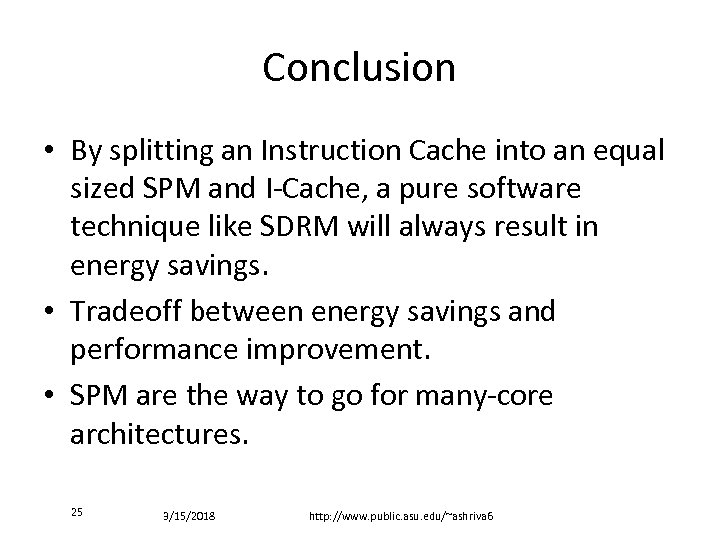 Conclusion

• By splitting an Instruction Cache into an equal sized SPM and I-Cache, a pure software technique like SDRM will always result in energy savings.

• Tradeoff between energy savings and performance improvement.

• SPM are the way to go for many-core architectures.

25

9/15/2018

http://www.public.asu.edu/~ashriva6